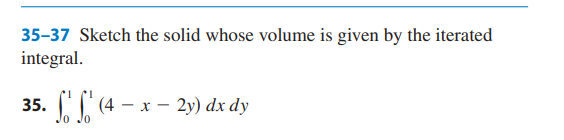 35–37 Sketch the solid whose volume is given by the iterated integral.

35. $\int_0^1 \int_0^1 (4 - x - 2y)\, dx\, dy$